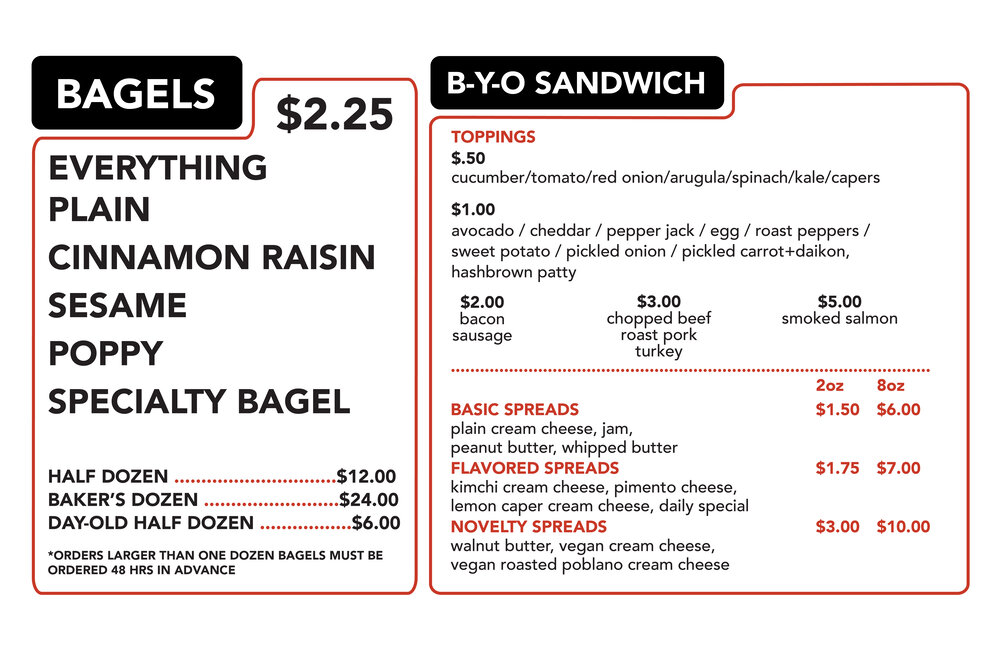 BAGELS

$2.25

EVERYTHING
PLAIN
CINNAMON RAISIN
SESAME
POPPY
SPECIALTY BAGEL

HALF DOZEN $12.00
BAKER'S DOZEN $24.00
DAY-OLD HALF DOZEN $6.00

*ORDERS LARGER THAN ONE DOZEN BAGELS MUST BE ORDERED 48 HRS IN ADVANCE

B-Y-O SANDWICH

TOPPINGS
$.50
cucumber/tomato/red onion/arugula/spinach/kale/capers

$1.00
avocado / cheddar / pepper jack / egg / roast peppers / sweet potato / pickled onion / pickled carrot+daikon, hashbrown patty

$2.00
bacon
sausage

$3.00
chopped beef
roast pork
turkey

$5.00
smoked salmon

2oz 8oz

BASIC SPREADS $1.50 $6.00
plain cream cheese, jam, peanut butter, whipped butter

FLAVORED SPREADS $1.75 $7.00
kimchi cream cheese, pimento cheese, lemon caper cream cheese, daily special

NOVELTY SPREADS $3.00 $10.00
walnut butter, vegan cream cheese, vegan roasted poblano cream cheese